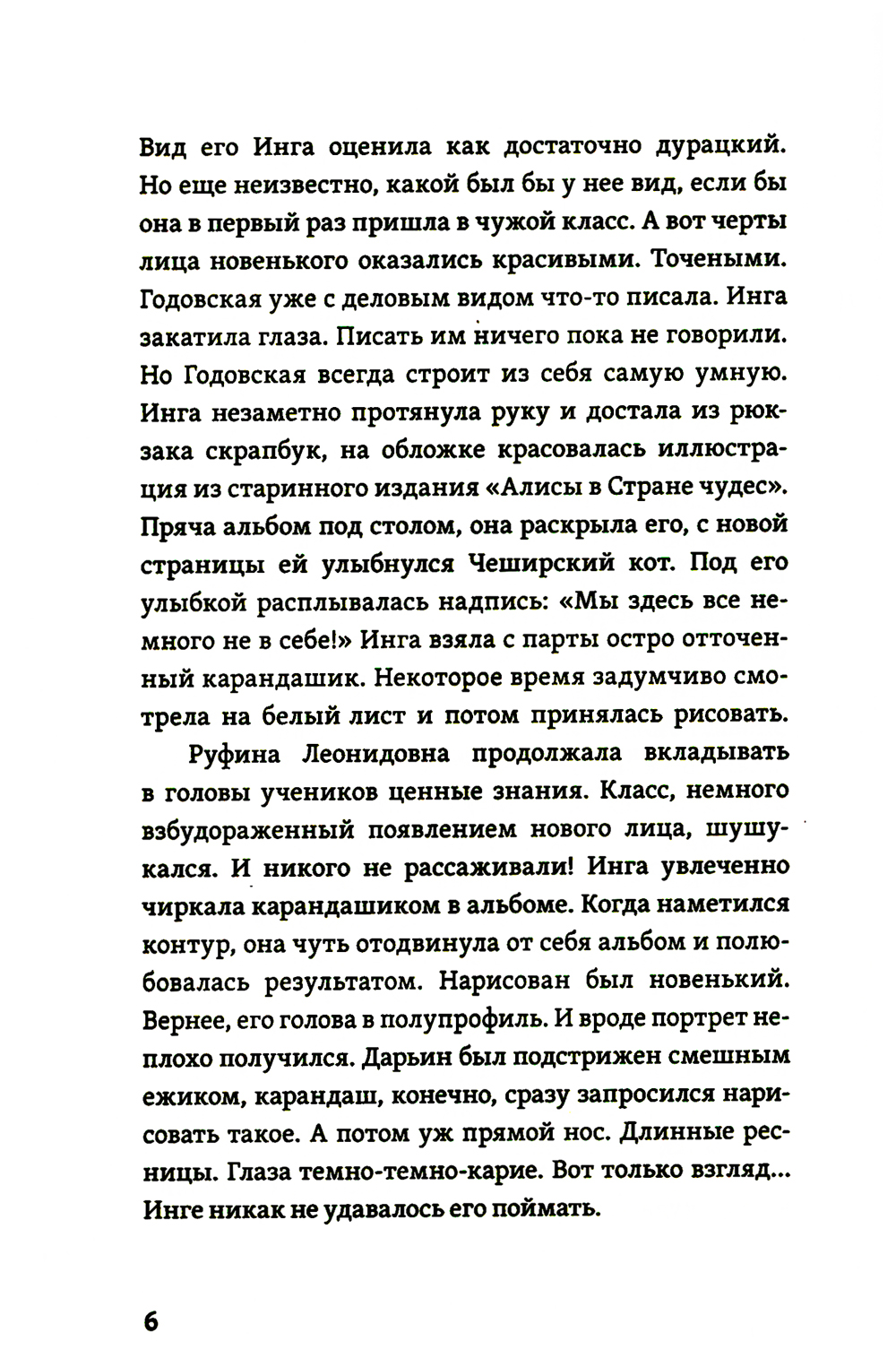 Вид его Инга оценила как достаточно дурацкий. Но еще неизвестно, какой был бы у нее вид, если бы она в первый раз пришла в чужой класс. А вот черты лица новенького оказались красивыми. Точеными. Годовская уже с деловым видом что-то писала. Инга закатила глаза. Писать им ничего пока не говорили. Но Годовская всегда строит из себя самую умную. Инга незаметно протянула руку и достала из рюкзака скрапбук, на обложке красовалась иллюстрация из старинного издания «Алисы в Стране чудес». Пряча альбом под столом, она раскрыла его, с новой страницы ей улыбнулся Чеширский кот. Под его улыбкой расплывалась надпись: «Мы здесь все немного не в себе!» Инга взяла с парты остро отточенный карандашик. Некоторое время задумчиво смотрела на белый лист и потом принялась рисовать.

Руфина Леонидовна продолжала вкладывать в головы учеников ценные знания. Класс, немного взбудораженный появлением нового лица, шушукался. И никого не рассаживали! Инга увлеченно чиркала карандашиком в альбоме. Когда наметился контур, она чуть отодвинула от себя альбом и полюбовалась результатом. Нарисован был новенький. Вернее, его голова в полупрофиль. И вроде портрет неплохо получился. Дарьин был подстрижен смешным ежиком, карандаш, конечно, сразу запросился нарисовать такое. А потом уж прямой нос. Длинные ресницы. Глаза темно-темно-карие. Вот только взгляд... Инге никак не удавалось его поймать.

6